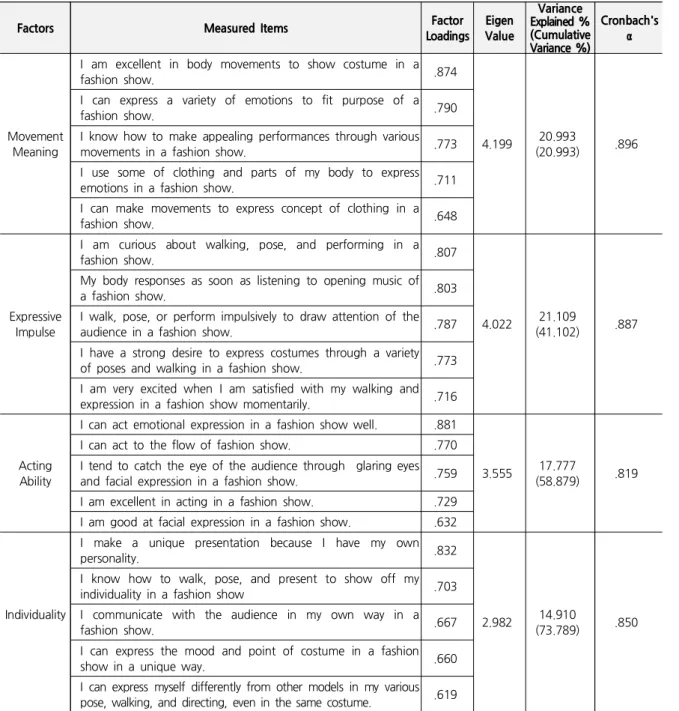 | Factors | Measured Items | Factor Loadings | Eigen Value | Variance Explained % (Cumulative Variance %) | Cronbach's α |
|---|---|---|---|---|---|
| Movement Meaning | I am excellent in body movements to show costume in a fashion show. | .874 | 4.199 | 20.993 (20.993) | .896 |
| | I can express a variety of emotions to fit purpose of a fashion show. | .790 | | | |
| | I know how to make appealing performances through various movements in a fashion show. | .773 | | | |
| | I use some of clothing and parts of my body to express emotions in a fashion show. | .711 | | | |
| | I can make movements to express concept of clothing in a fashion show. | .648 | | | |
| Expressive Impulse | I am curious about walking, pose, and performing in a fashion show. | .807 | 4.022 | 21.109 (41.102) | .887 |
| | My body responses as soon as listening to opening music of a fashion show. | .803 | | | |
| | I walk, pose, or perform impulsively to draw attention of the audience in a fashion show. | .787 | | | |
| | I have a strong desire to express costumes through a variety of poses and walking in a fashion show. | .773 | | | |
| | I am very excited when I am satisfied with my walking and expression in a fashion show momentarily. | .716 | | | |
| Acting Ability | I can act emotional expression in a fashion show well. | .881 | 3.555 | 17.777 (58.879) | .819 |
| | I can act to the flow of fashion show. | .770 | | | |
| | I tend to catch the eye of the audience through glaring eyes and facial expression in a fashion show. | .759 | | | |
| | I am excellent in acting in a fashion show. | .729 | | | |
| | I am good at facial expression in a fashion show. | .632 | | | |
| Individuality | I make a unique presentation because I have my own personality. | .832 | 2.982 | 14.910 (73.789) | .850 |
| | I know how to walk, pose, and present to show off my individuality in a fashion show | .703 | | | |
| | I communicate with the audience in my own way in a fashion show. | .667 | | | |
| | I can express the mood and point of costume in a fashion show in a unique way. | .660 | | | |
| | I can express myself differently from other models in my various pose, walking, and directing, even in the same costume. | .619 | | | |